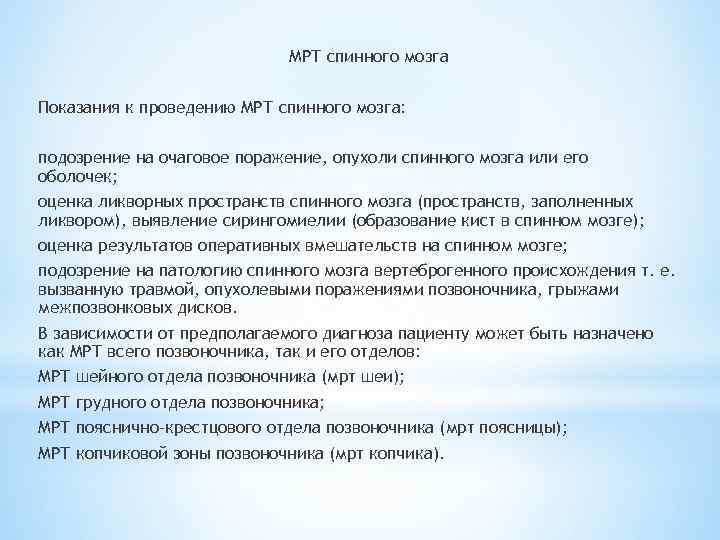 МРТ спинного мозга

Показания к проведению МРТ спинного мозга:

подозрение на очаговое поражение, опухоли спинного мозга или его оболочек;

оценка ликворных пространств спинного мозга (пространств, заполненных ликвором), выявление сирингомиелии (образование кист в спинном мозге);

оценка результатов оперативных вмешательств на спинном мозге;

подозрение на патологию спинного мозга вертеброгенного происхождения т. е. вызванную травмой, опухолевыми поражениями позвоночника, грыжами межпозвонковых дисков.

В зависимости от предполагаемого диагноза пациенту может быть назначено как МРТ всего позвоночника, так и его отделов:

МРТ шейного отдела позвоночника (мрт шеи);

МРТ грудного отдела позвоночника;

МРТ пояснично-крестцового отдела позвоночника (мрт поясницы);

МРТ копчиковой зоны позвоночника (мрт копчика).